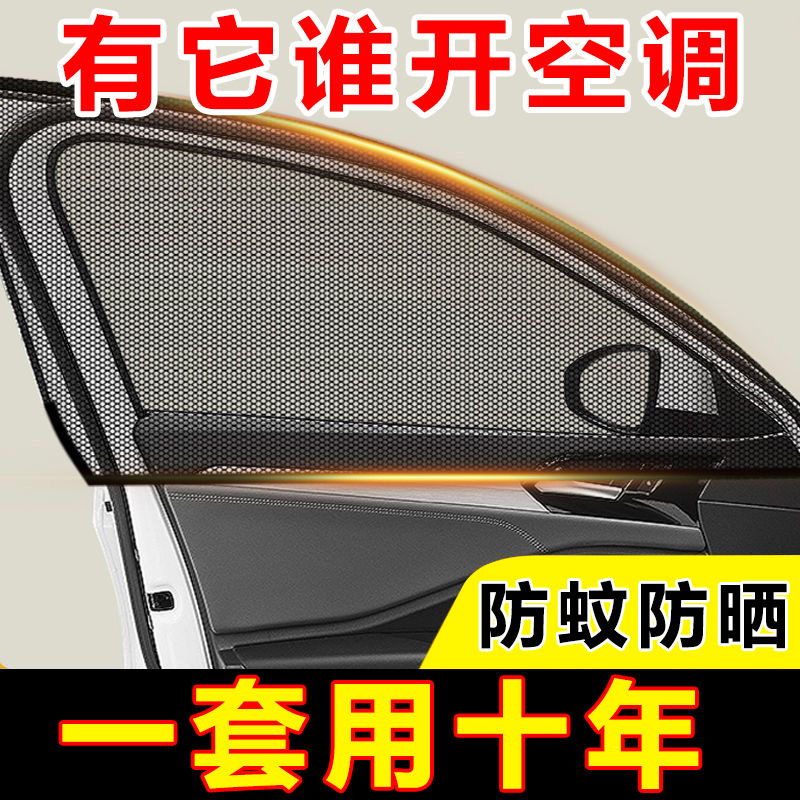 有它谁开空调

防蚊防晒

一套用十年